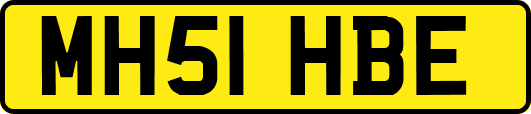 MH51 HBE